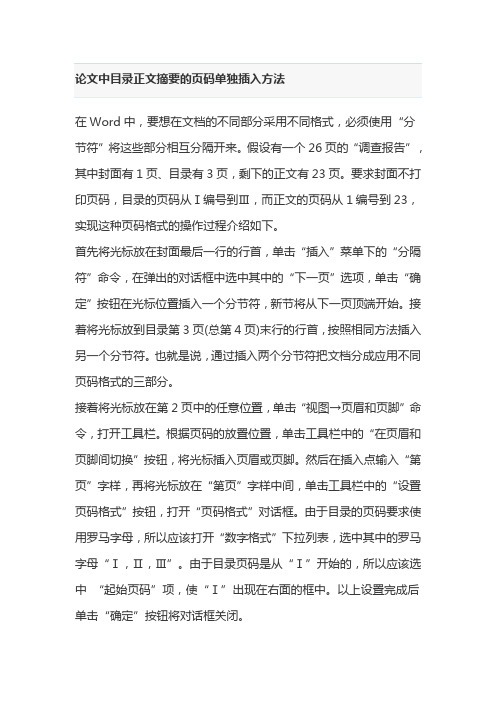 论文中目录正文摘要的页码单独插入方法

在 Word 中，要想在文档的不同部分采用不同格式，必须使用“分节符”将这些部分相互分隔开来。假设有一个 26 页的“调查报告”，其中封面有 1 页、目录有 3 页，剩下的正文有 23 页。要求封面不打印页码，目录的页码从Ⅰ编号到Ⅲ，而正文的页码从 1 编号到 23，实现这种页码格式的操作过程介绍如下。

首先将光标放在封面最后一行的行首，单击“插入”菜单下的“分隔符”命令，在弹出的对话框中选中其中的“下一页”选项，单击“确定”按钮在光标位置插入一个分节符，新节将从下一页顶端开始。接着将光标放到目录第 3 页(总第 4 页)末行的行首，按照相同方法插入另一个分节符。也就是说，通过插入两个分节符把文档分成应用不同页码格式的三部分。

接着将光标放在第 2 页中的任意位置，单击“视图→页眉和页脚”命令，打开工具栏。根据页码的放置位置，单击工具栏中的“在页眉和页脚间切换”按钮，将光标插入页眉或页脚。然后在插入点输入“第页”字样，再将光标放在“第页”字样中间，单击工具栏中的“设置页码格式”按钮，打开“页码格式”对话框。由于目录的页码要求使用罗马字母，所以应该打开“数字格式”下拉列表，选中其中的罗马字母“Ⅰ，Ⅱ，Ⅲ”。由于目录页码是从“Ⅰ”开始的，所以应该选中 “起始页码”项，使“Ⅰ”出现在右面的框中。以上设置完成后单击“确定”按钮将对话框关闭。